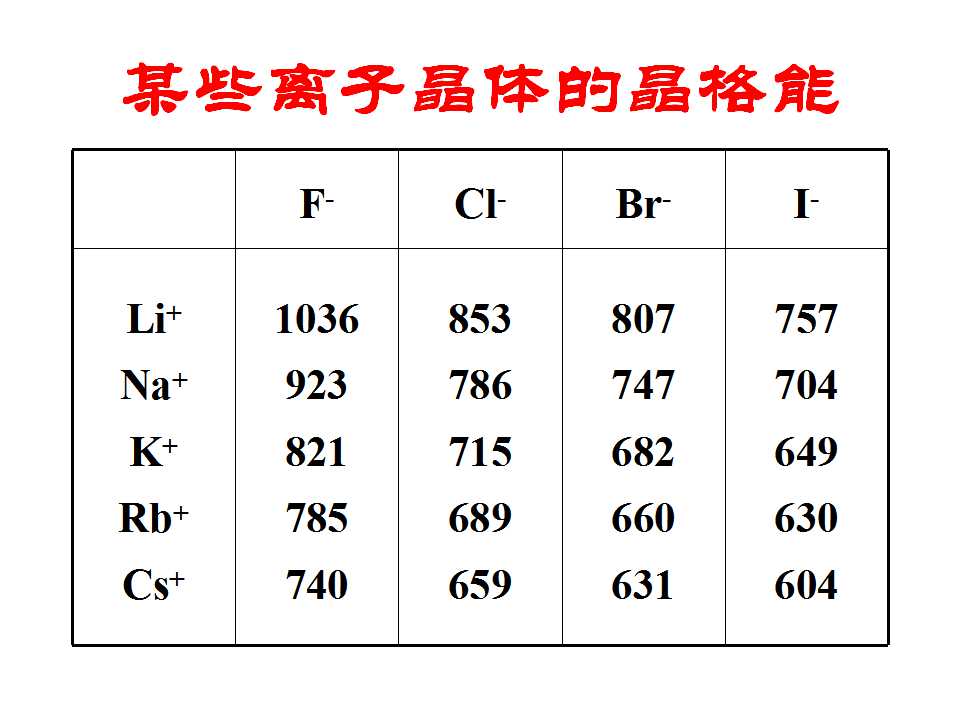 某些离子晶体的晶格能

|  | $F^-$ | $Cl^-$ | $Br^-$ | $I^-$ |
|---|---|---|---|---|
| $Li^+$ | 1036 | 853 | 807 | 757 |
| $Na^+$ | 923 | 786 | 747 | 704 |
| $K^+$ | 821 | 715 | 682 | 649 |
| $Rb^+$ | 785 | 689 | 660 | 630 |
| $Cs^+$ | 740 | 659 | 631 | 604 |